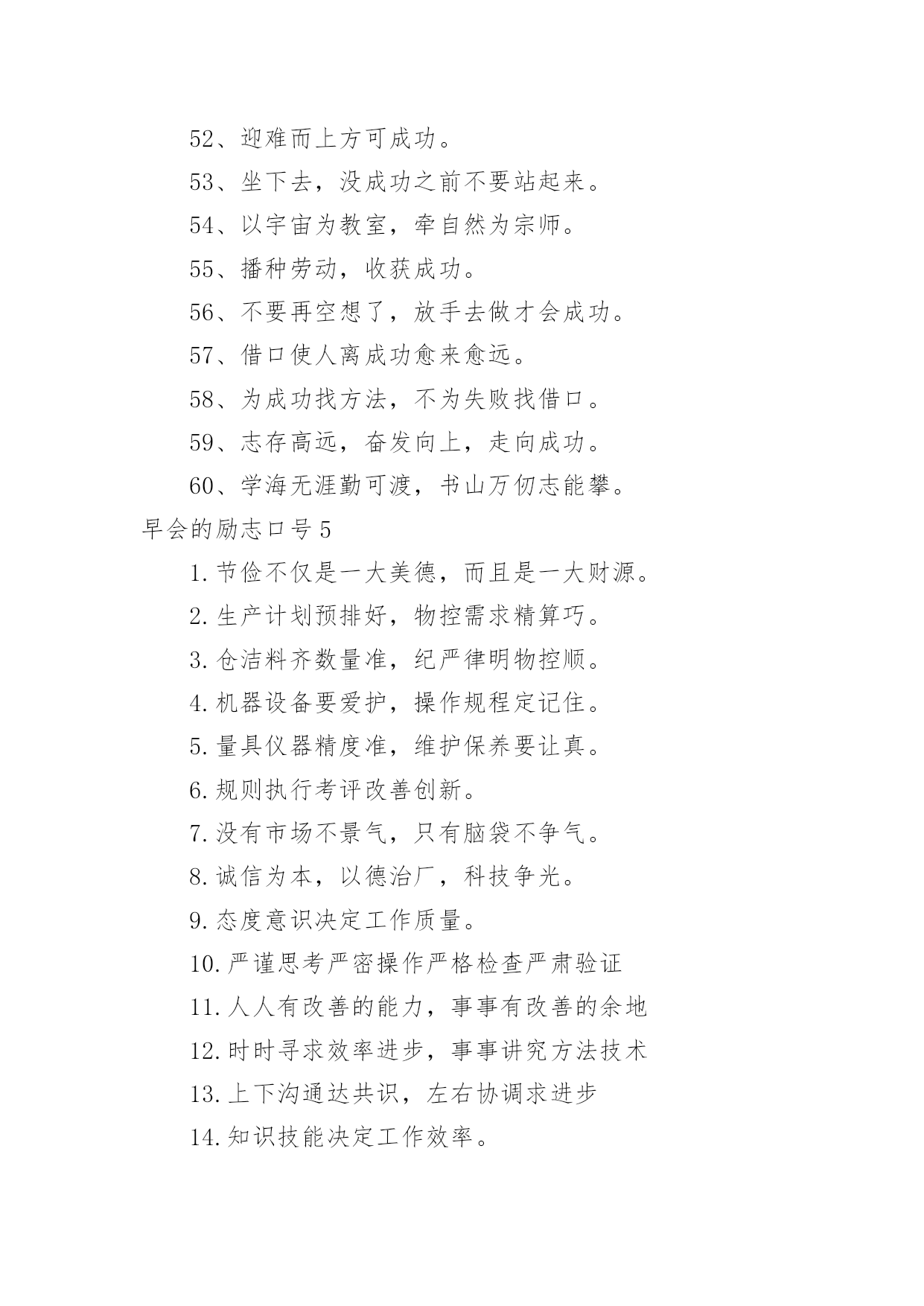 52、迎难而上方可成功。

53、坐下去，没成功之前不要站起来。

54、以宇宙为教室，牵自然为宗师。

55、播种劳动，收获成功。

56、不要再空想了，放手去做才会成功。

57、借口使人离成功愈来愈远。

58、为成功找方法，不为失败找借口。

59、志存高远，奋发向上，走向成功。

60、学海无涯勤可渡，书山万仞志能攀。

早会的励志口号5

1.节俭不仅是一大美德，而且是一大财源。

2.生产计划预排好，物控需求精算巧。

3.仓洁料齐数量准，纪严律明物控顺。

4.机器设备要爱护，操作规程定记住。

5.量具仪器精度准，维护保养要让真。

6.规则执行考评改善创新。

7.没有市场不景气，只有脑袋不争气。

8.诚信为本，以德治厂，科技争光。

9.态度意识决定工作质量。

10.严谨思考严密操作严格检查严肃验证

11.人人有改善的能力，事事有改善的余地

12.时时寻求效率进步，事事讲究方法技术

13.上下沟通达共识，左右协调求进步

14.知识技能决定工作效率。